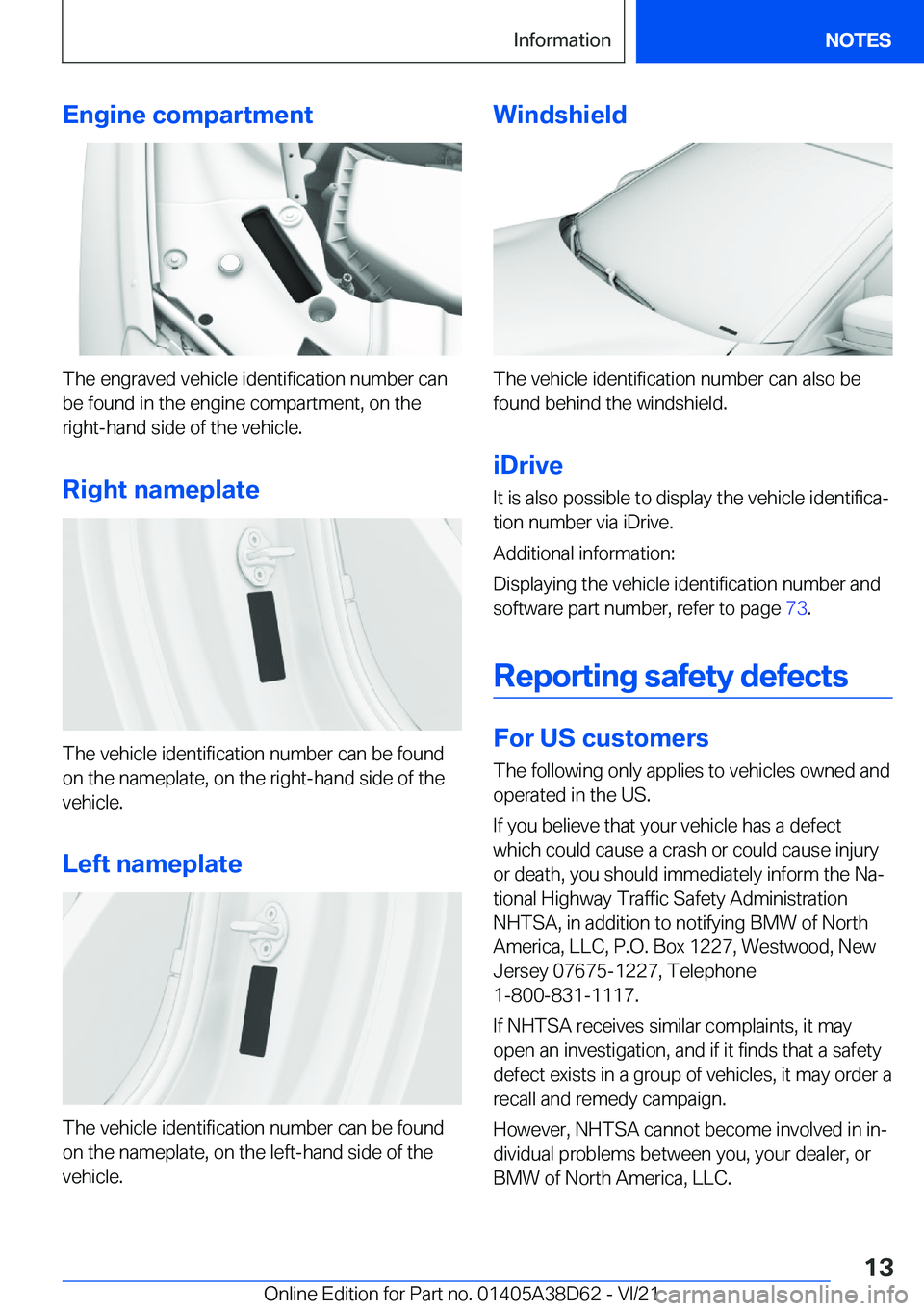 Information

NOTES

Engine compartment

The engraved vehicle identification number can be found in the engine compartment, on the right-hand side of the vehicle.

Right nameplate

The vehicle identification number can be found on the nameplate, on the right-hand side of the vehicle.

Left nameplate

The vehicle identification number can be found on the nameplate, on the left-hand side of the vehicle.

Windshield

The vehicle identification number can also be found behind the windshield.

iDrive

It is also possible to display the vehicle identification number via iDrive.

Additional information:

Displaying the vehicle identification number and software part number, refer to page 73.

Reporting safety defects

For US customers

The following only applies to vehicles owned and operated in the US.

If you believe that your vehicle has a defect which could cause a crash or could cause injury or death, you should immediately inform the National Highway Traffic Safety Administration NHTSA, in addition to notifying BMW of North America, LLC, P.O. Box 1227, Westwood, New Jersey 07675-1227, Telephone 1-800-831-1117.

If NHTSA receives similar complaints, it may open an investigation, and if it finds that a safety defect exists in a group of vehicles, it may order a recall and remedy campaign.

However, NHTSA cannot become involved in individual problems between you, your dealer, or BMW of North America, LLC.

13

Online Edition for Part no. 01405A38D62 - VI/21

carmanualsonline.info